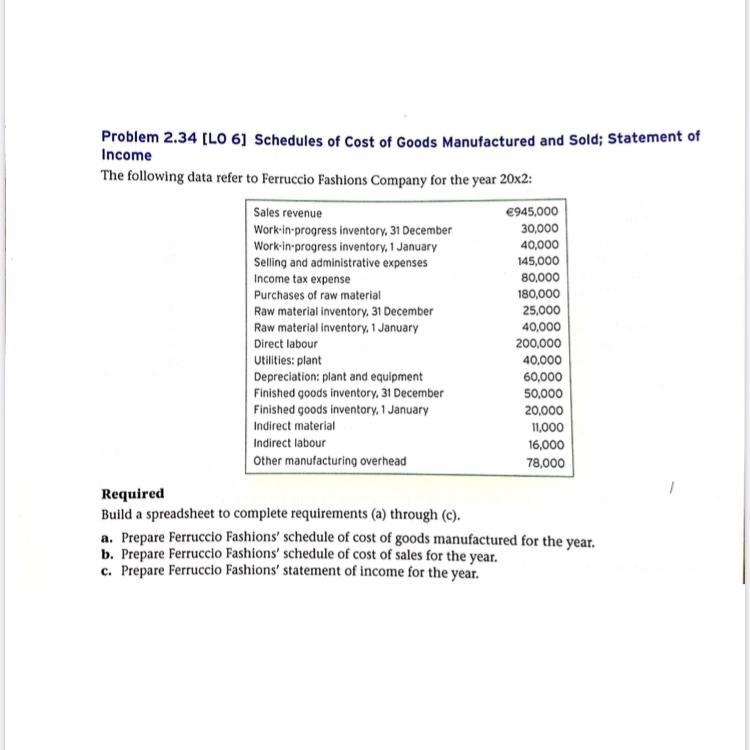 Problem 2.34 [LO 6] Schedules of Cost of Goods Manufactured and Sold; Statement of Income

The following data refer to Ferruccio Fashions Company for the year 20x2:

| | |
|---|---|
| Sales revenue | €945,000 |
| Work-in-progress inventory, 31 December | 30,000 |
| Work-in-progress inventory, 1 January | 40,000 |
| Selling and administrative expenses | 145,000 |
| Income tax expense | 80,000 |
| Purchases of raw material | 180,000 |
| Raw material inventory, 31 December | 25,000 |
| Raw material inventory, 1 January | 40,000 |
| Direct labour | 200,000 |
| Utilities: plant | 40,000 |
| Depreciation: plant and equipment | 60,000 |
| Finished goods inventory, 31 December | 50,000 |
| Finished goods inventory, 1 January | 20,000 |
| Indirect material | 11,000 |
| Indirect labour | 16,000 |
| Other manufacturing overhead | 78,000 |

Required
Build a spreadsheet to complete requirements (a) through (c).

a. Prepare Ferruccio Fashions' schedule of cost of goods manufactured for the year.
b. Prepare Ferruccio Fashions' schedule of cost of sales for the year.
c. Prepare Ferruccio Fashions' statement of income for the year.